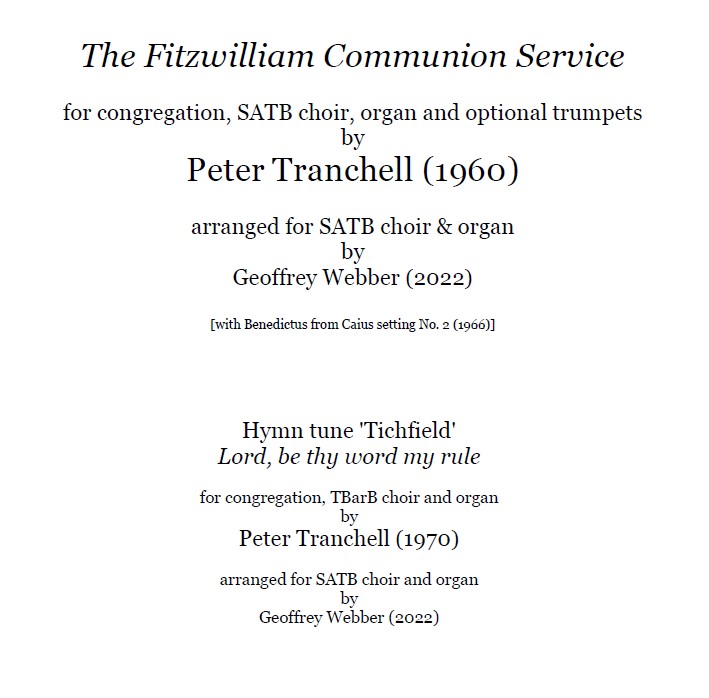 The Fitzwilliam Communion Service

for congregation, SATB choir, organ and optional trumpets
by
Peter Tranchell (1960)

arranged for SATB choir & organ
by
Geoffrey Webber (2022)

[with Benedictus from Caius setting No. 2 (1966)]

Hymn tune 'Tichfield'
Lord, be thy word my rule

for congregation, TBarB choir and organ
by
Peter Tranchell (1970)

arranged for SATB choir and organ
by
Geoffrey Webber (2022)